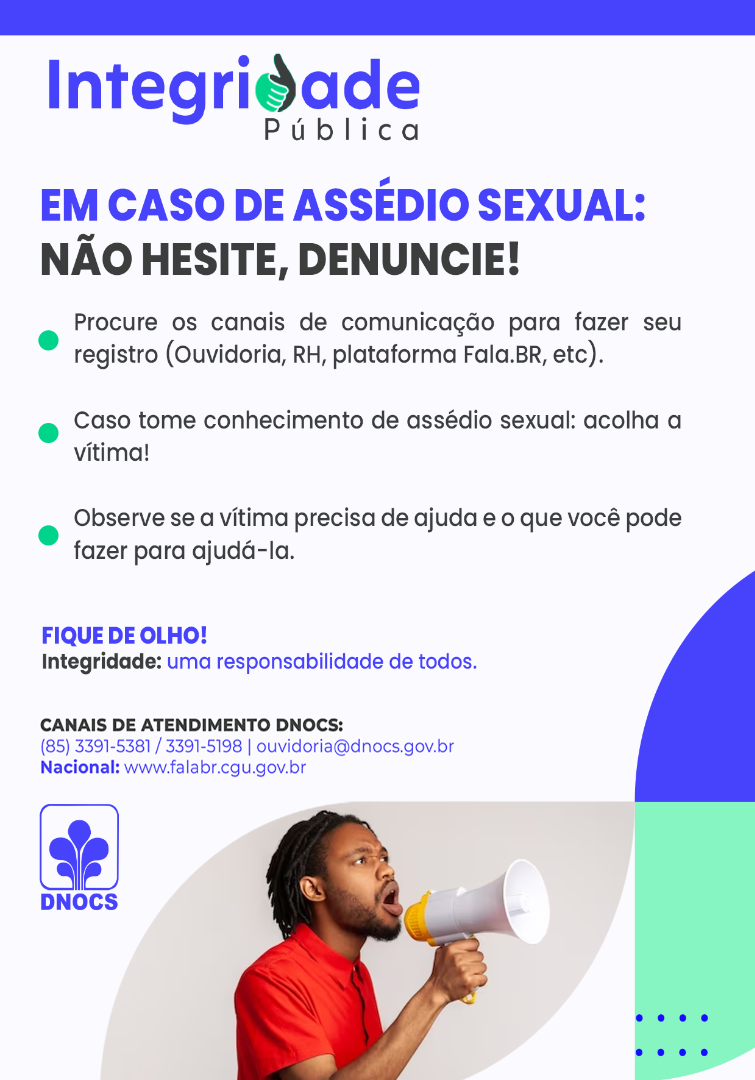 Integridade
Pública

EM CASO DE ASSÉDIO SEXUAL:
NÃO HESITE, DENUNCIE!

• Procure os canais de comunicação para fazer seu registro (Ouvidoria, RH, plataforma Fala.BR, etc).

• Caso tome conhecimento de assédio sexual: acolha a vítima!

• Observe se a vítima precisa de ajuda e o que você pode fazer para ajudá-la.

FIQUE DE OLHO!
Integridade: uma responsabilidade de todos.

CANAIS DE ATENDIMENTO DNOCS:
(85) 3391-5381 / 3391-5198 | ouvidoria@dnocs.gov.br
Nacional: www.falabr.cgu.gov.br

DNOCS